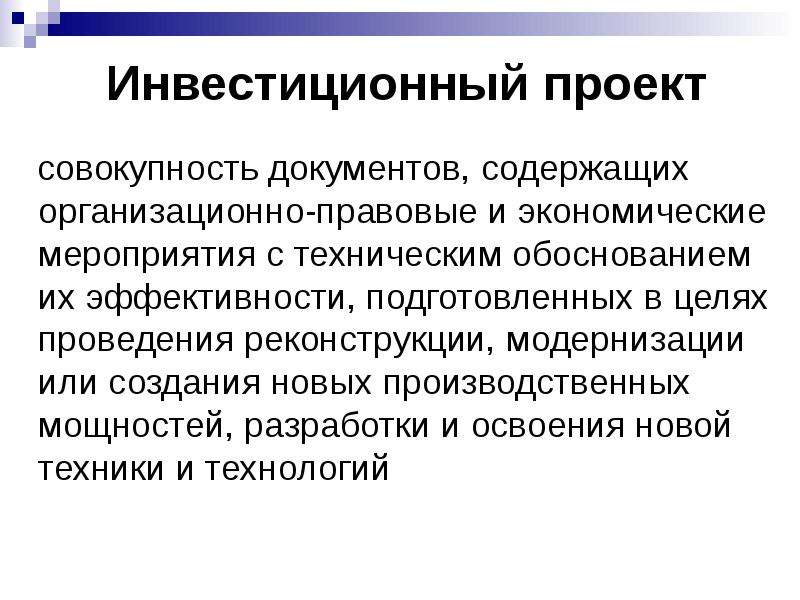 Инвестиционный проект

совокупность документов, содержащих организационно-правовые и экономические мероприятия с техническим обоснованием их эффективности, подготовленных в целях проведения реконструкции, модернизации или создания новых производственных мощностей, разработки и освоения новой техники и технологий